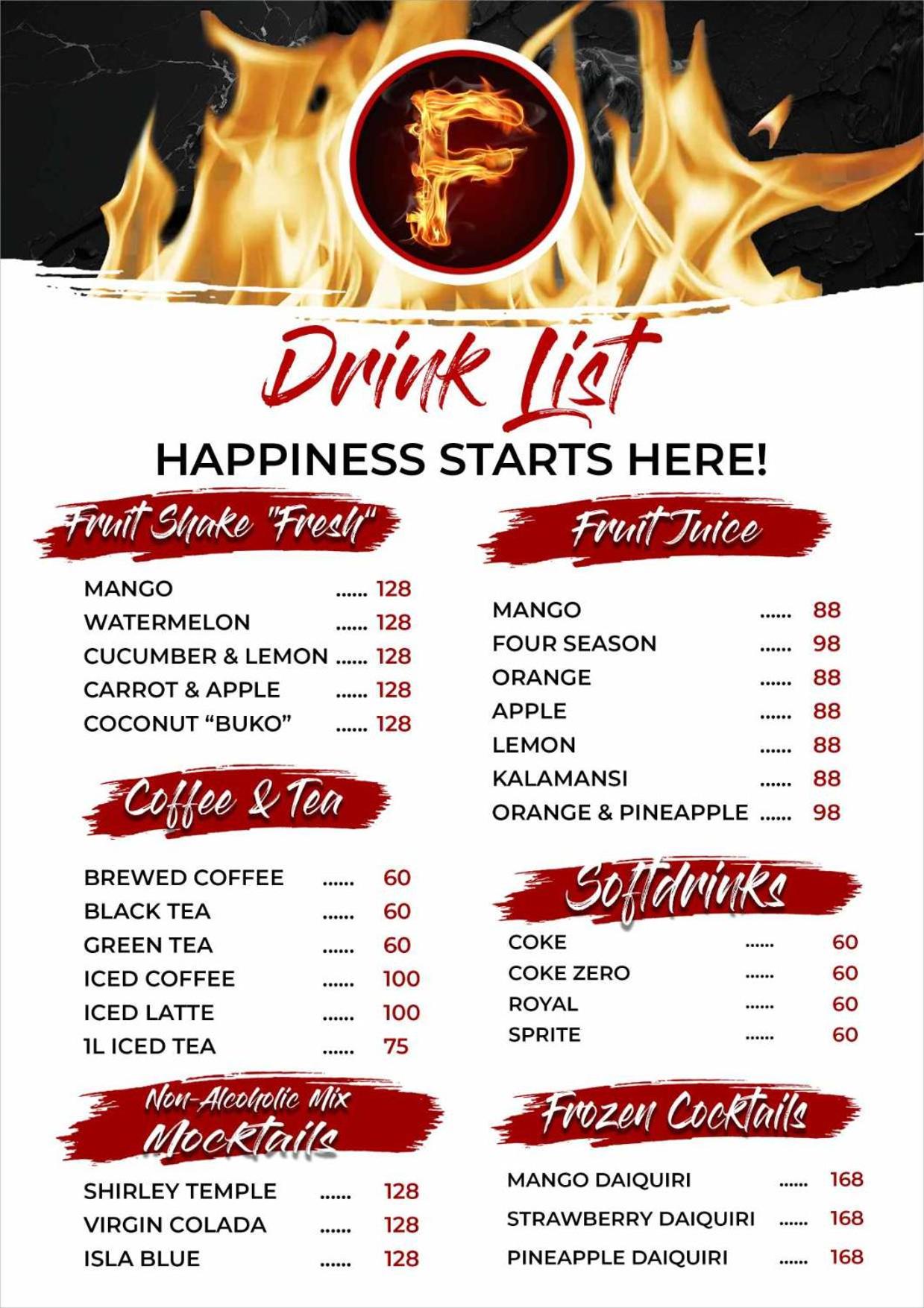 F

Drink List

HAPPINESS STARTS HERE!

Fruit Shake "Fresh"

MANGO 128
WATERMELON 128
CUCUMBER & LEMON 128
CARROT & APPLE 128
COCONUT "BUKO" 128

Coffee & Tea

BREWED COFFEE 60
BLACK TEA 60
GREEN TEA 60
ICED COFFEE 100
ICED LATTE 100
1L ICED TEA 75

Non-Alcoholic Mix
Mocktails

SHIRLEY TEMPLE 128
VIRGIN COLADA 128
ISLA BLUE 128

Fruit Juice

MANGO 88
FOUR SEASON 98
ORANGE 88
APPLE 88
LEMON 88
KALAMANSI 88
ORANGE & PINEAPPLE 98

Softdrinks

COKE 60
COKE ZERO 60
ROYAL 60
SPRITE 60

Frozen Cocktails

MANGO DAIQUIRI 168
STRAWBERRY DAIQUIRI 168
PINEAPPLE DAIQUIRI 168